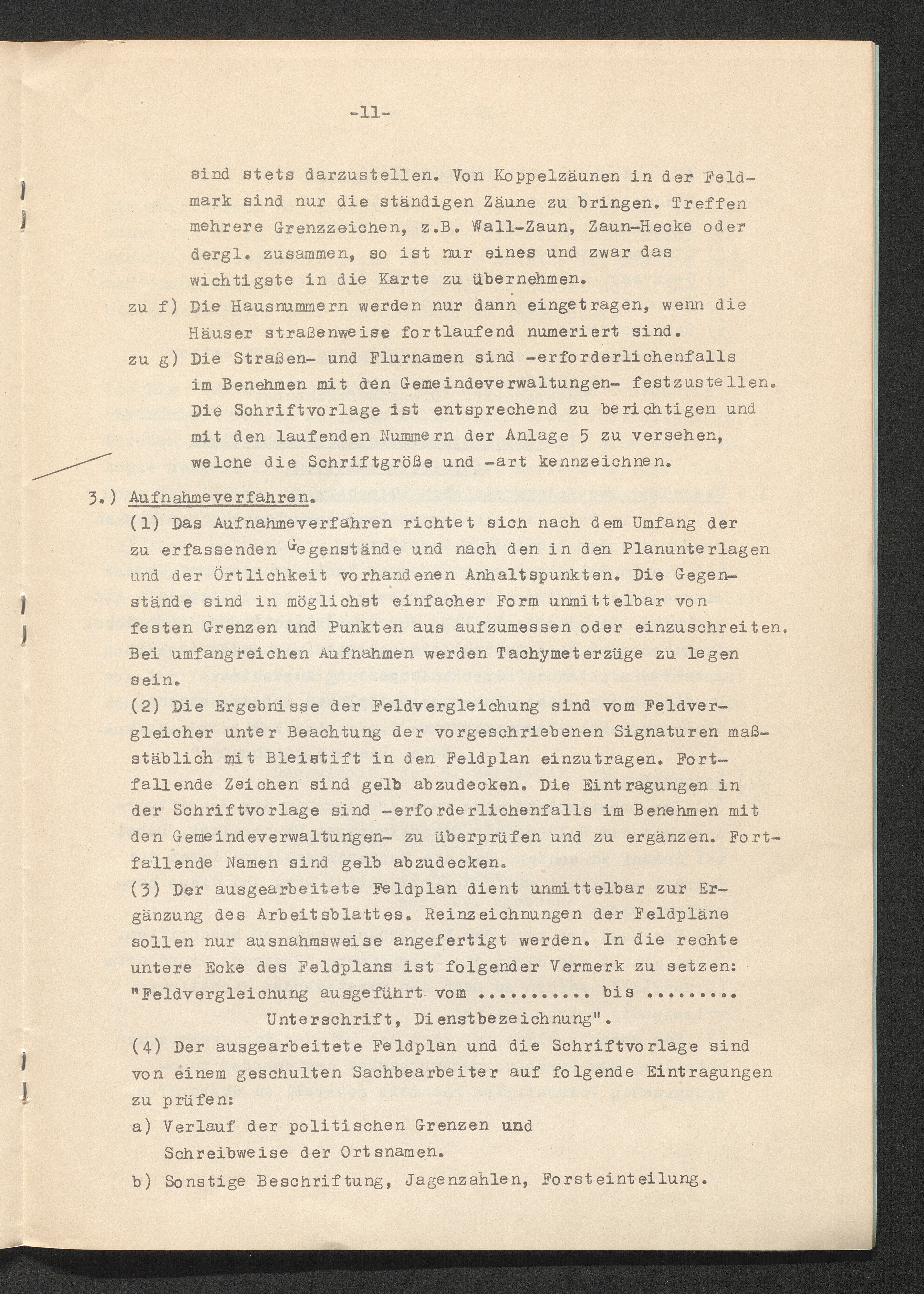 -11-

sind stets darzustellen. Von Koppelzäunen in der Feldmark sind nur die ständigen Zäune zu bringen. Treffen mehrere Grenzzeichen, z.B. Wall-Zaun, Zaun-Hecke oder dergl. zusammen, so ist nur eines und zwar das wichtigste in die Karte zu übernehmen.

zu f) Die Hausnummern werden nur dann eingetragen, wenn die Häuser straßenweise fortlaufend numeriert sind.

zu g) Die Straßen- und Flurnamen sind -erforderlichenfalls im Benehmen mit den Gemeindeverwaltungen- festzustellen. Die Schriftvorlage ist entsprechend zu berichtigen und mit den laufenden Nummern der Anlage 5 zu versehen, welche die Schriftgröße und -art kennzeichnen.

3.) Aufnahmeverfahren.

(1) Das Aufnahmeverfahren richtet sich nach dem Umfang der zu erfassenden Gegenstände und nach den in den Planunterlagen und der Örtlichkeit vorhandenen Anhaltspunkten. Die Gegenstände sind in möglichst einfacher Form unmittelbar von festen Grenzen und Punkten aus aufzumessen oder einzuschreiten. Bei umfangreichen Aufnahmen werden Tachymeterzüge zu legen sein.

(2) Die Ergebnisse der Feldvergleichung sind vom Feldvergleicher unter Beachtung der vorgeschriebenen Signaturen maßstäblich mit Bleistift in den Feldplan einzutragen. Fortfallende Zeichen sind gelb abzudecken. Die Eintragungen in der Schriftvorlage sind -erforderlichenfalls im Benehmen mit den Gemeindeverwaltungen- zu überprüfen und zu ergänzen. Fortfallende Namen sind gelb abzudecken.

(3) Der ausgearbeitete Feldplan dient unmittelbar zur Ergänzung des Arbeitsblattes. Reinzeichnungen der Feldpläne sollen nur ausnahmsweise angefertigt werden. In die rechte untere Ecke des Feldplans ist folgender Vermerk zu setzen:
"Feldvergleichung ausgeführt vom .......... bis ........
Unterschrift, Dienstbezeichnung".

(4) Der ausgearbeitete Feldplan und die Schriftvorlage sind von einem geschulten Sachbearbeiter auf folgende Eintragungen zu prüfen:

a) Verlauf der politischen Grenzen und Schreibweise der Ortsnamen.

b) Sonstige Beschriftung, Jagenzahlen, Forsteinteilung.